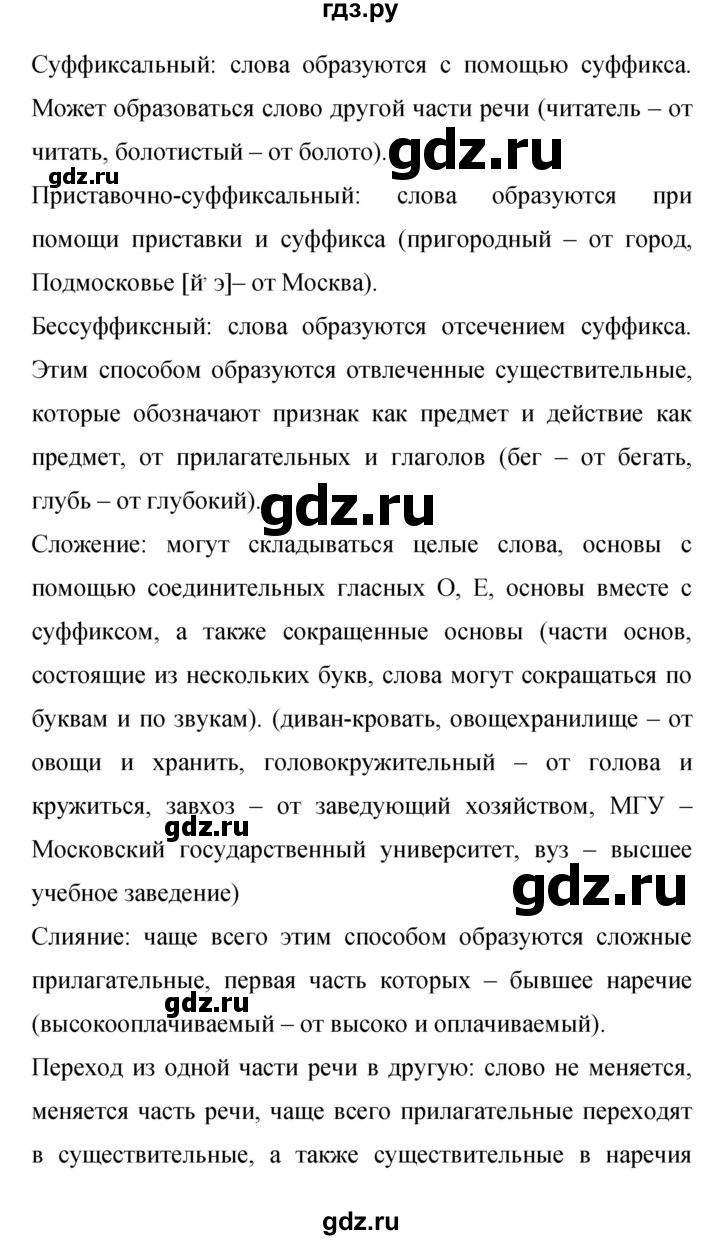 гдз.ру

Суффиксальный: слова образуются с помощью суффикса. Может образоваться слово другой части речи (читатель – от читать, болотистый – от болото).

gdz.ru

gdz.ru

Приставочно-суффиксальный: слова образуются при помощи приставки и суффикса (пригородный – от город, Подмосковье [й' э]– от Москва).

Бессуффиксный: слова образуются отсечением суффикса. Этим способом образуются отвлеченные существительные, которые обозначают признак как предмет и действие как предмет, от прилагательных и глаголов (бег – от бегать, глубь – от глубокий).

gdz.ru

Сложение: могут складываться целые слова, основы с помощью соединительных гласных О, Е, основы вместе с суффиксом, а также сокращенные основы (части основ, состоящие из нескольких букв, слова могут сокращаться по буквам и по звукам). (диван-кровать, овощехранилище – от овощи и хранить, головокружительный – от голова и кружиться, завхоз – от заведующий хозяйством, МГУ – Московский государственный университет, вуз – высшее учебное заведение)

gdz.ru

gdz.ru

Слияние: чаще всего этим способом образуются сложные прилагательные, первая часть которых – бывшее наречие (высокооплачиваемый – от высоко и оплачиваемый).

gdz.ru

Переход из одной части речи в другую: слово не меняется, меняется часть речи, чаще всего прилагательные переходят в существительные, а также существительные в наречия

gdz.ru